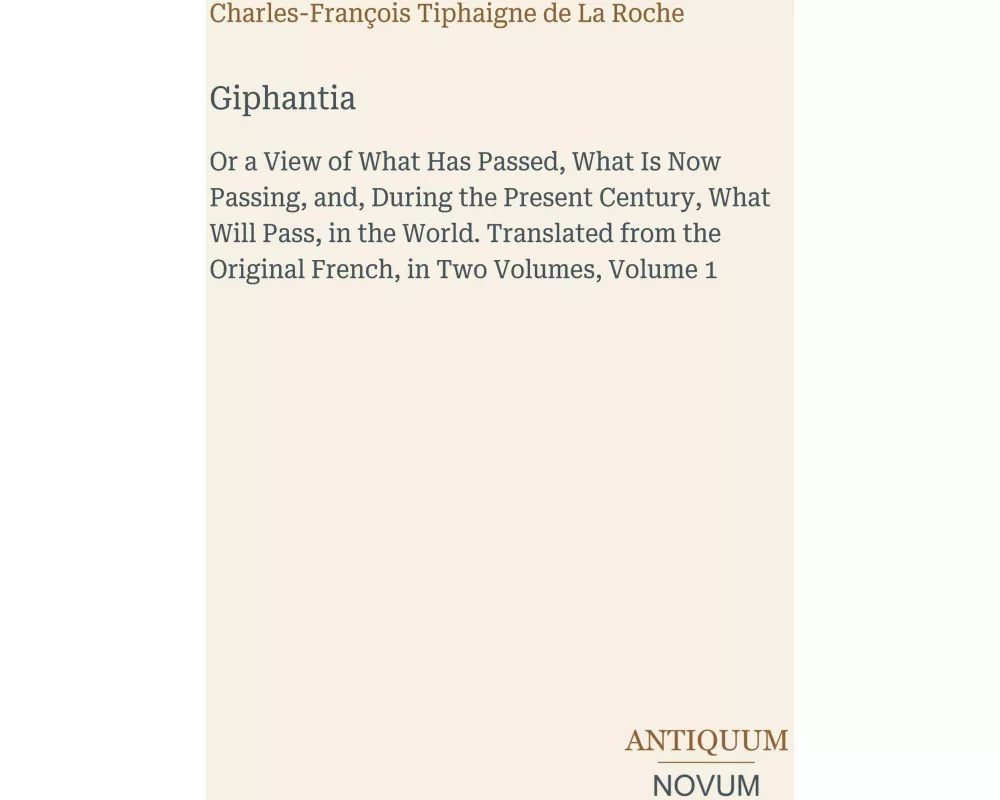 Charles-François Tiphaigne de La Roche

Giphantia

Or a View of What Has Passed, What Is Now Passing, and, During the Present Century, What Will Pass, in the World. Translated from the Original French, in Two Volumes, Volume 1

ANTIQUUM
NOVUM